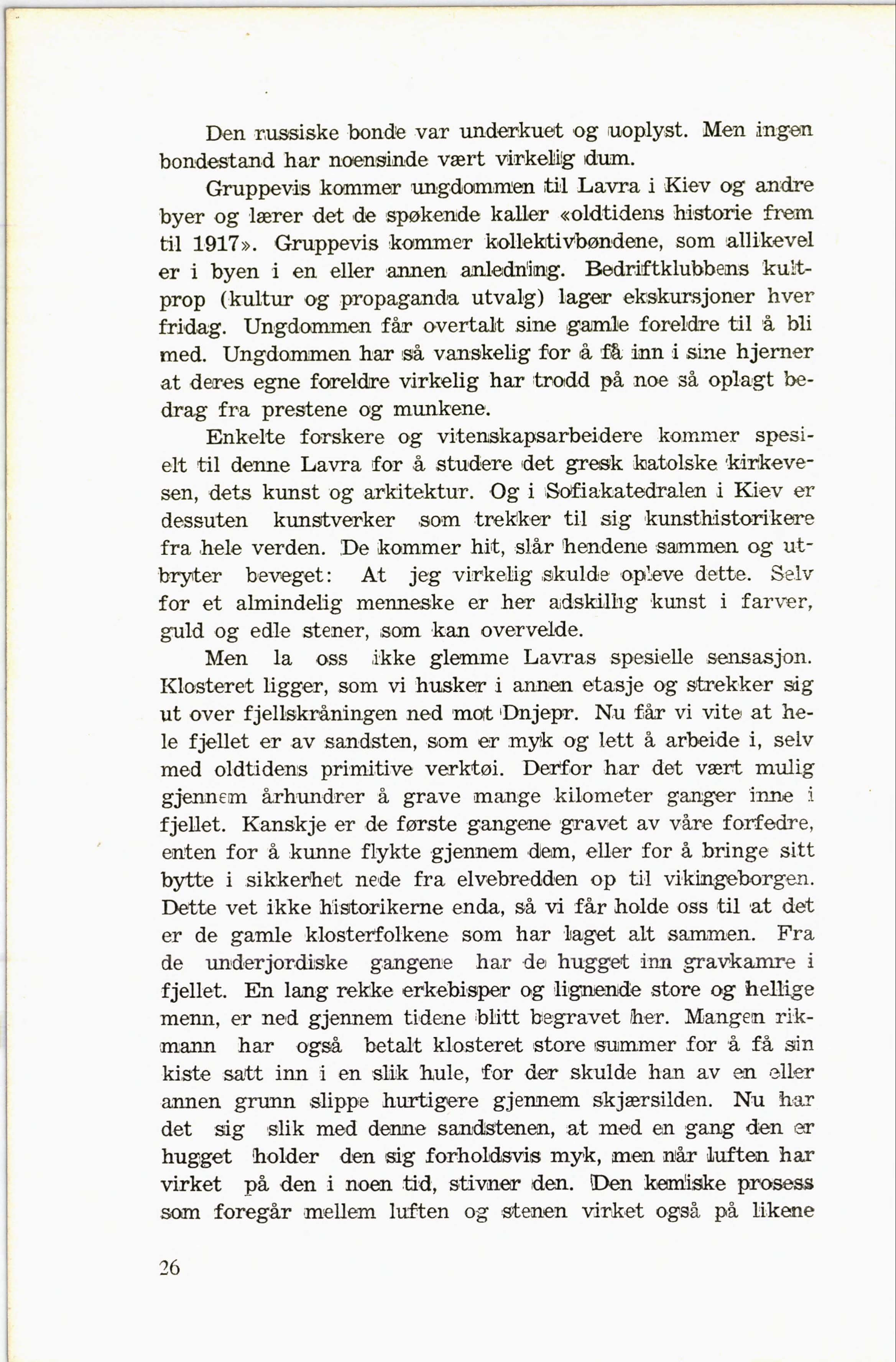 Den russiske bonde var underkuet og uoplyst. Men ingen bondestand har noensinde vært virkelig dum.

Gruppevis kommer ungdommen til Lavra i Kiev og andre byer og lærer det de spøkende kaller «oldtidens historie frem til 1917». Gruppevis kommer kollektivbøndene, som allikevel er i byen i en eller annen anledning. Bedriftklubbens kultprop (kultur og propaganda utvalg) lager ekskursjoner hver fridag. Ungdommen får overtalt sine gamle foreldre til å bli med. Ungdommen har så vanskelig for å få inn i sine hjerner at deres egne foreldre virkelig har trodd på noe så oplagt bedrag fra prestene og munkene.

Enkelte forskere og vitenskapsarbeidere kommer spesielt til denne Lavra for å studere det gresk katolske kirkevesen, dets kunst og arkitektur. Og i Sofiakatedralen i Kiev er dessuten kunstverker som trekker til sig kunsthistorikere fra hele verden. De kommer hit, slår hendene sammen og utbryter beveget: At jeg virkelig skulde opleve dette. Selv for et almindelig menneske er her adskillig kunst i farver, guld og edle stener, som kan overvelde.

Men la oss ikke glemme Lavras spesielle sensasjon. Klosteret ligger, som vi husker i annen etasje og strekker sig ut over fjellskråningen ned mot Dnjepr. Nu får vi vite at hele fjellet er av sandsten, som er myk og lett å arbeide i, selv med oldtidens primitive verktøi. Derfor har det vært mulig gjennem århundrer å grave mange kilometer ganger inne i fjellet. Kanskje er de første gangene gravet av våre forfedre, enten for å kunne flykte gjennem dem, eller for å bringe sitt bytte i sikkerhet nede fra elvebredden op til vikingeborgen. Dette vet ikke historikerne enda, så vi får holde oss til at det er de gamle klosterfolkene som har laget alt sammen. Fra de underjordiske gangene har de hugget inn gravkamre i fjellet. En lang rekke erkebisper og lignende store og hellige menn, er ned gjennem tidene blitt begravet her. Mangen rikmann har også betalt klosteret store summer for å få sin kiste satt inn i en slik hule, for der skulde han av en eller annen grunn slippe hurtigere gjennem skjærsilden. Nu har det sig slik med denne sandstenen, at med en gang den er hugget holder den sig forholdsvis myk, men når luften har virket på den i noen tid, stivner den. Den kemiske prosess som foregår mellem luften og stenen virket også på likene

26